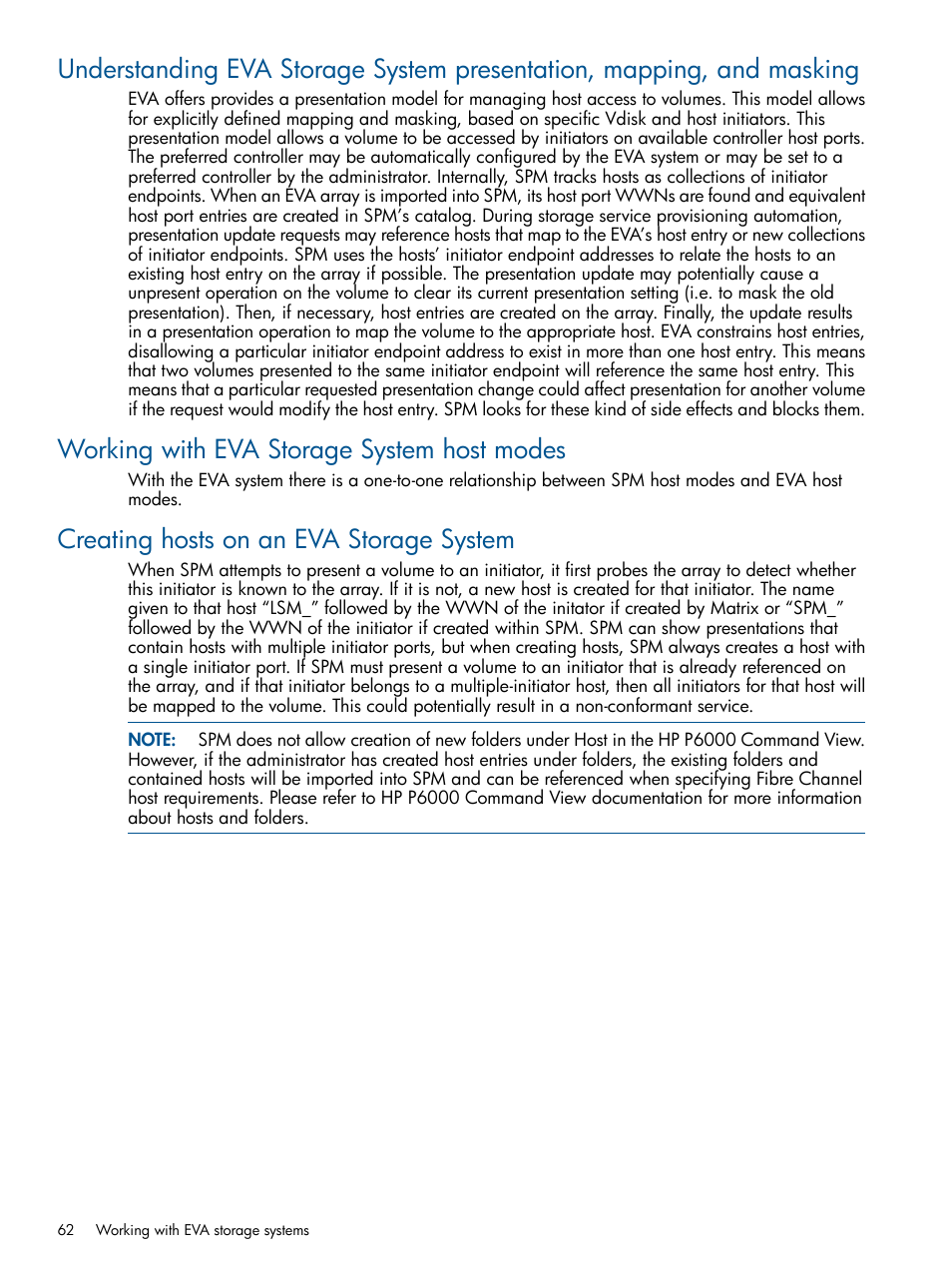 Understanding EVA Storage System presentation, mapping, and masking

EVA offers provides a presentation model for managing host access to volumes. This model allows for explicitly defined mapping and masking, based on specific Vdisk and host initiators. This presentation model allows a volume to be accessed by initiators on available controller host ports. The preferred controller may be automatically configured by the EVA system or may be set to a preferred controller by the administrator. Internally, SPM tracks hosts as collections of initiator endpoints. When an EVA array is imported into SPM, its host port WWNs are found and equivalent host port entries are created in SPM's catalog. During storage service provisioning automation, presentation update requests may reference hosts that map to the EVA's host entry or new collections of initiator endpoints. SPM uses the hosts' initiator endpoint addresses to relate the hosts to an existing host entry on the array if possible. The presentation update may potentially cause a unpresent operation on the volume to clear its current presentation setting (i.e. to mask the old presentation). Then, if necessary, host entries are created on the array. Finally, the update results in a presentation operation to map the volume to the appropriate host. EVA constrains host entries, disallowing a particular initiator endpoint address to exist in more than one host entry. This means that two volumes presented to the same initiator endpoint will reference the same host entry. This means that a particular requested presentation change could affect presentation for another volume if the request would modify the host entry. SPM looks for these kind of side effects and blocks them.

Working with EVA Storage System host modes

With the EVA system there is a one-to-one relationship between SPM host modes and EVA host modes.

Creating hosts on an EVA Storage System

When SPM attempts to present a volume to an initiator, it first probes the array to detect whether this initiator is known to the array. If it is not, a new host is created for that initiator. The name given to that host "LSM_" followed by the WWN of the initator if created by Matrix or "SPM_" followed by the WWN of the initiator if created within SPM. SPM can show presentations that contain hosts with multiple initiator ports, but when creating hosts, SPM always creates a host with a single initiator port. If SPM must present a volume to an initiator that is already referenced on the array, and if that initiator belongs to a multiple-initiator host, then all initiators for that host will be mapped to the volume. This could potentially result in a non-conformant service.

NOTE: SPM does not allow creation of new folders under Host in the HP P6000 Command View. However, if the administrator has created host entries under folders, the existing folders and contained hosts will be imported into SPM and can be referenced when specifying Fibre Channel host requirements. Please refer to HP P6000 Command View documentation for more information about hosts and folders.

62 Working with EVA storage systems